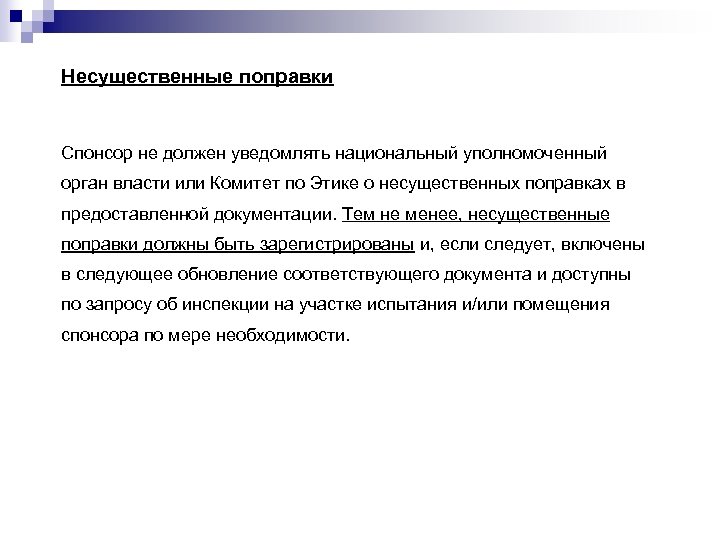 Несущественные поправки

Спонсор не должен уведомлять национальный уполномоченный орган власти или Комитет по Этике о несущественных поправках в предоставленной документации. Тем не менее, несущественные поправки должны быть зарегистрированы и, если следует, включены в следующее обновление соответствующего документа и доступны по запросу об инспекции на участке испытания и/или помещения спонсора по мере необходимости.